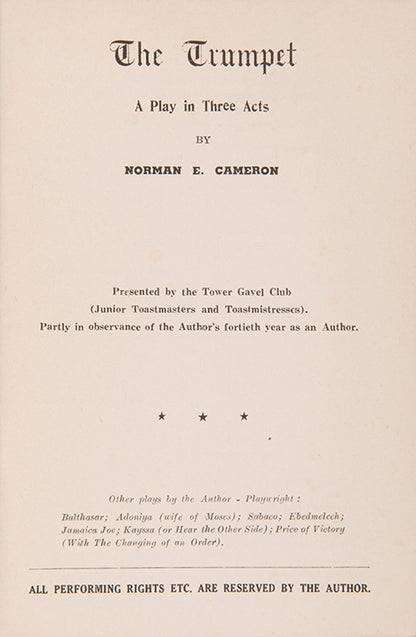 The Trumpet

A Play in Three Acts

BY

NORMAN E. CAMERON

Presented by the Tower Gavel Club
(Junior Toastmasters and Toastmistresses).
Partly in observance of the Author's fortieth year as an Author.

★ ★ ★

Other plays by the Author - Playwright :

Balthasar; Adoniya (wife of Moses); Sabaco; Ebedmelech; Jamaica Joe; Kayssa (or Hear the Other Side); Price of Victory (With The Changing of an Order).

ALL PERFORMING RIGHTS ETC. ARE RESERVED BY THE AUTHOR.